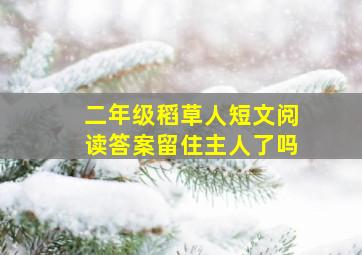 二年级稻草人短文阅读答案留住主人了吗